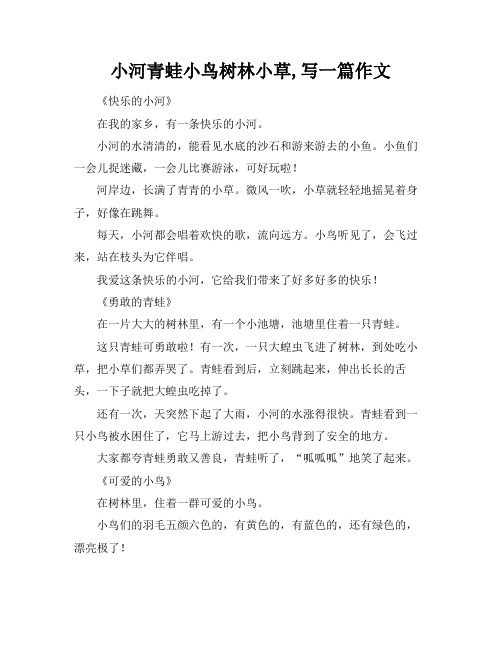 小河青蛙小鸟树林小草,写一篇作文

《快乐的小河》

在我的家乡，有一条快乐的小河。

小河的水清清的，能看见水底的沙石和游来游去的小鱼。小鱼们一会儿捉迷藏，一会儿比赛游泳，可好玩啦！

河岸边，长满了青青的小草。微风一吹，小草就轻轻地摇晃着身子，好像在跳舞。

每天，小河都会唱着欢快的歌，流向远方。小鸟听见了，会飞过来，站在枝头为它伴唱。

我爱这条快乐的小河，它给我们带来了好多好多的快乐！

《勇敢的青蛙》

在一片大大的树林里，有一个小池塘，池塘里住着一只青蛙。

这只青蛙可勇敢啦！有一次，一只大蝗虫飞进了树林，到处吃小草，把小草们都弄哭了。青蛙看到后，立刻跳起来，伸出长长的舌头，一下子就把大蝗虫吃掉了。

还有一次，天突然下起了大雨，小河的水涨得很快。青蛙看到一只小鸟被水困住了，它马上游过去，把小鸟背到了安全的地方。

大家都夸青蛙勇敢又善良，青蛙听了，“呱呱呱”地笑了起来。

《可爱的小鸟》

在树林里，住着一群可爱的小鸟。

小鸟们的羽毛五颜六色的，有黄色的，有蓝色的，还有绿色的，漂亮极了！